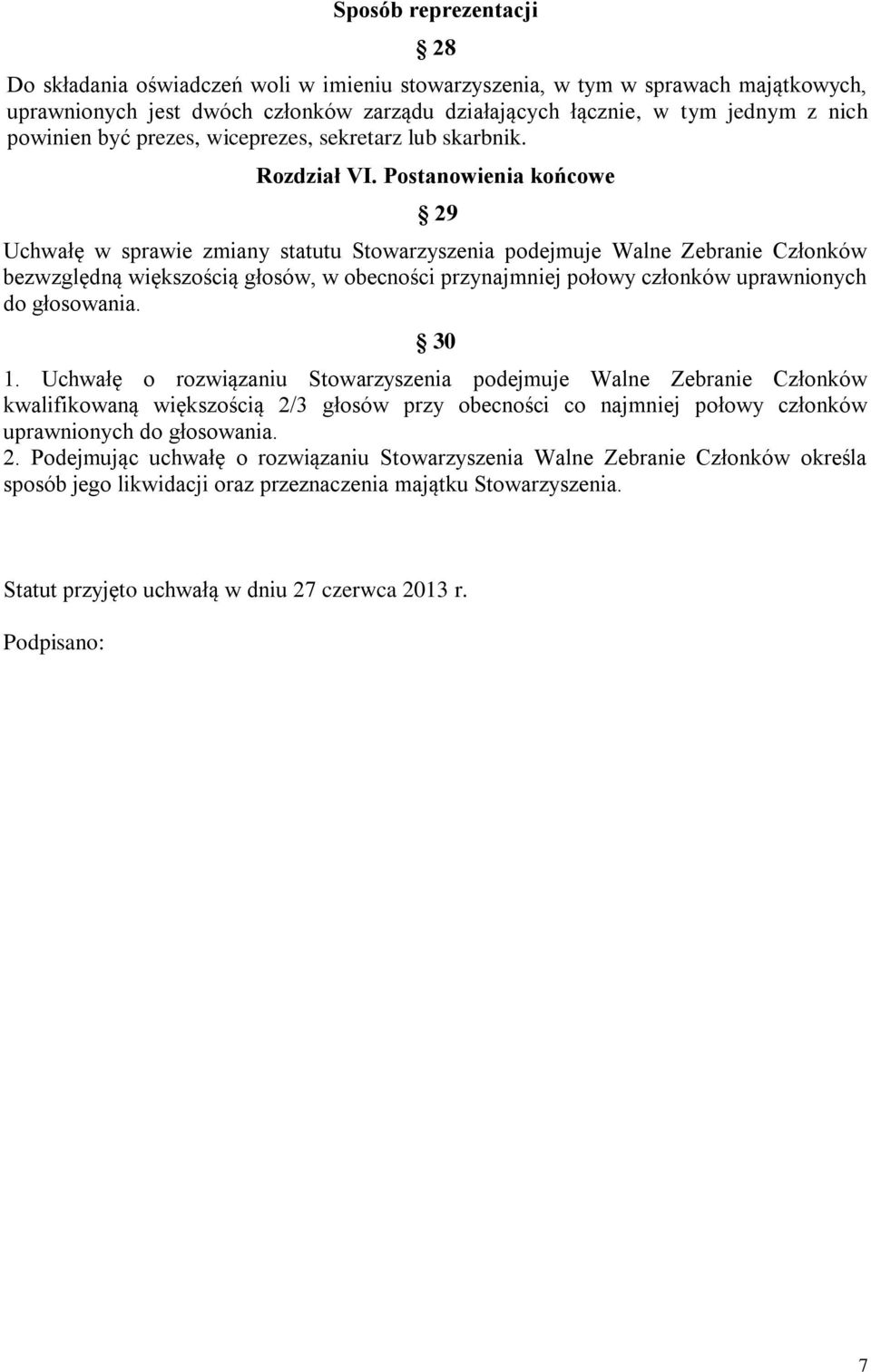 Sposób reprezentacji

§ 28

Do składania oświadczeń woli w imieniu stowarzyszenia, w tym w sprawach majątkowych, uprawnionych jest dwóch członków zarządu działających łącznie, w tym jednym z nich powinien być prezes, wiceprezes, sekretarz lub skarbnik.

Rozdział VI. Postanowienia końcowe

§ 29

Uchwałę w sprawie zmiany statutu Stowarzyszenia podejmuje Walne Zebranie Członków bezwzględną większością głosów, w obecności przynajmniej połowy członków uprawnionych do głosowania.

§ 30

1. Uchwałę o rozwiązaniu Stowarzyszenia podejmuje Walne Zebranie Członków kwalifikowaną większością 2/3 głosów przy obecności co najmniej połowy członków uprawnionych do głosowania.
2. Podejmując uchwałę o rozwiązaniu Stowarzyszenia Walne Zebranie Członków określa sposób jego likwidacji oraz przeznaczenia majątku Stowarzyszenia.

Statut przyjęto uchwałą w dniu 27 czerwca 2013 r.

Podpisano:

7